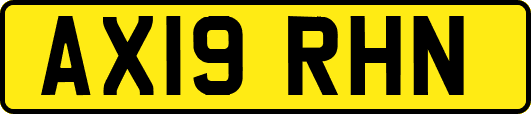 AX19 RHN